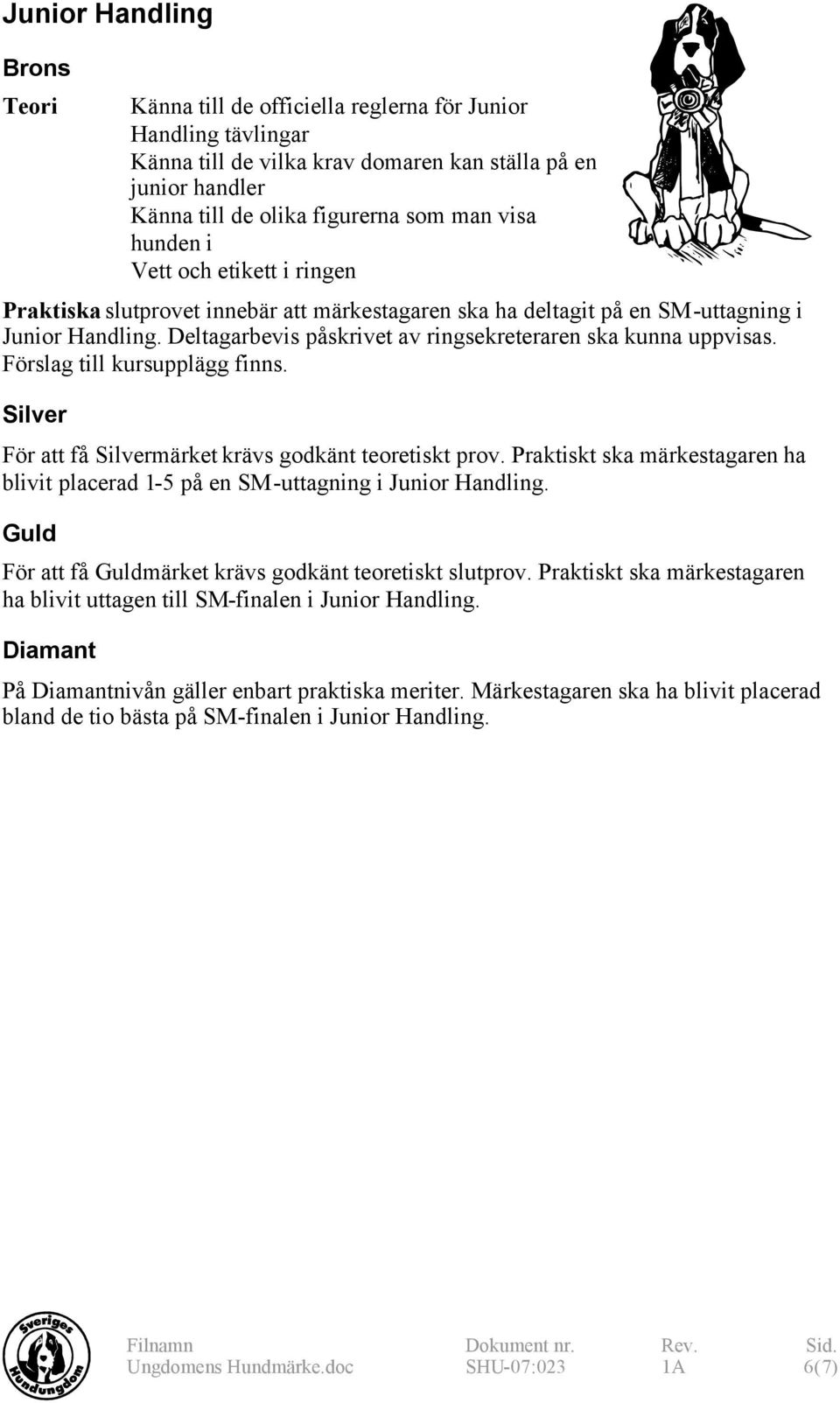 Junior Handling

Brons

Teori

Känna till de officiella reglerna för Junior Handling tävlingar
Känna till de vilka krav domaren kan ställa på en junior handler
Känna till de olika figurerna som man visa hunden i
Vett och etikett i ringen

Praktiska slutprovet innebär att märkestagaren ska ha deltagit på en SM-uttagning i Junior Handling. Deltagarbevis påskrivet av ringsekreteraren ska kunna uppvisas. Förslag till kursupplägg finns.

Silver

För att få Silvermärket krävs godkänt teoretiskt prov. Praktiskt ska märkestagaren ha blivit placerad 1-5 på en SM-uttagning i Junior Handling.

Guld

För att få Guldmärket krävs godkänt teoretiskt slutprov. Praktiskt ska märkestagaren ha blivit uttagen till SM-finalen i Junior Handling.

Diamant

På Diamantnivån gäller enbart praktiska meriter. Märkestagaren ska ha blivit placerad bland de tio bästa på SM-finalen i Junior Handling.

Sveriges Hundungdom

| Filnamn | Dokument nr. | Rev. | Sid. |
|---|---|---|---|
| Ungdomens Hundmärke.doc | SHU-07:023 | 1A | 6(7) |